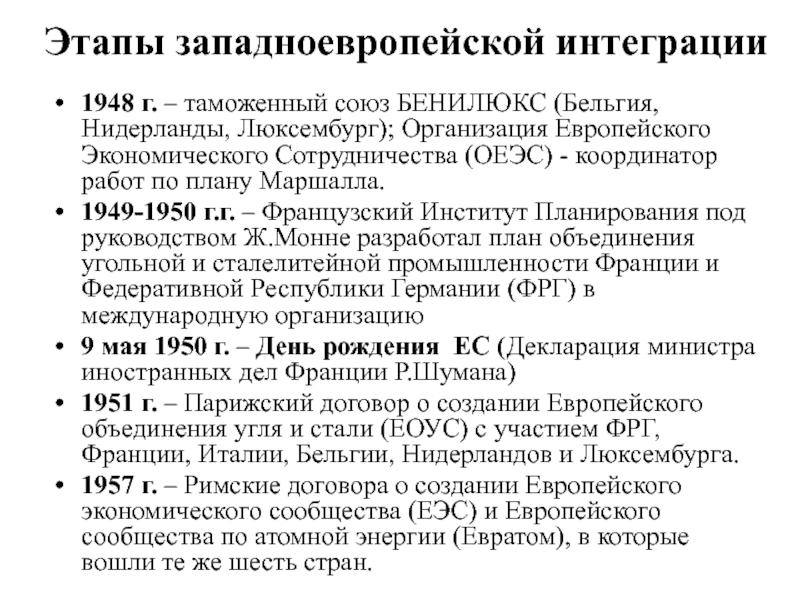 Этапы западноевропейской интеграции

• 1948 г. – таможенный союз БЕНИЛЮКС (Бельгия, Нидерланды, Люксембург); Организация Европейского Экономического Сотрудничества (ОЕЭС) - координатор работ по плану Маршалла.
• 1949-1950 г.г. – Французский Институт Планирования под руководством Ж.Монне разработал план объединения угольной и сталелитейной промышленности Франции и Федеративной Республики Германии (ФРГ) в международную организацию
• 9 мая 1950 г. – День рождения ЕС (Декларация министра иностранных дел Франции Р.Шумана)
• 1951 г. – Парижский договор о создании Европейского объединения угля и стали (ЕОУС) с участием ФРГ, Франции, Италии, Бельгии, Нидерландов и Люксембурга.
• 1957 г. – Римские договора о создании Европейского экономического сообщества (ЕЭС) и Европейского сообщества по атомной энергии (Евратом), в которые вошли те же шесть стран.